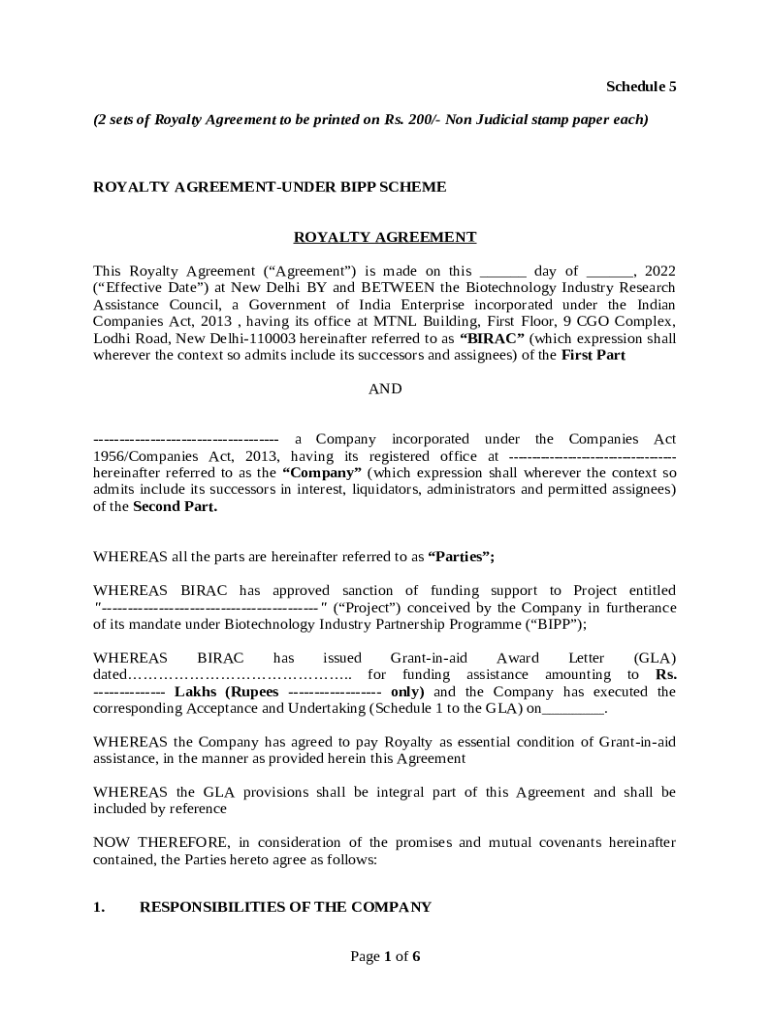 Schedule 5

(2 sets of Royalty Agreement to be printed on Rs. 200/- Non Judicial stamp paper each)

ROYALTY AGREEMENT-UNDER BIPP SCHEME

ROYALTY AGREEMENT

This Royalty Agreement (“Agreement”) is made on this ______ day of ______, 2022 (“Effective Date”) at New Delhi BY and BETWEEN the Biotechnology Industry Research Assistance Council, a Government of India Enterprise incorporated under the Indian Companies Act, 2013 , having its office at MTNL Building, First Floor, 9 CGO Complex, Lodhi Road, New Delhi-110003 hereinafter referred to as “BIRAC” (which expression shall wherever the context so admits include its successors and assignees) of the First Part

AND

------------------------------------ a Company incorporated under the Companies Act 1956/Companies Act, 2013, having its registered office at ----------------------------------- hereinafter referred to as the “Company” (which expression shall wherever the context so admits include its successors in interest, liquidators, administrators and permitted assignees) of the Second Part.

WHEREAS all the parts are hereinafter referred to as “Parties”;

WHEREAS BIRAC has approved sanction of funding support to Project entitled "------------------------------------------" (“Project”) conceived by the Company in furtherance of its mandate under Biotechnology Industry Partnership Programme (“BIPP”);

WHEREAS BIRAC has issued Grant-in-aid Award Letter (GLA) dated…………………………………….. for funding assistance amounting to Rs. -------------- Lakhs (Rupees ------------------ only) and the Company has executed the corresponding Acceptance and Undertaking (Schedule 1 to the GLA) on________.

WHEREAS the Company has agreed to pay Royalty as essential condition of Grant-in-aid assistance, in the manner as provided herein this Agreement

WHEREAS the GLA provisions shall be integral part of this Agreement and shall be included by reference

NOW THEREFORE, in consideration of the promises and mutual covenants hereinafter contained, the Parties hereto agree as follows:

1. RESPONSIBILITIES OF THE COMPANY

Page 1 of 6